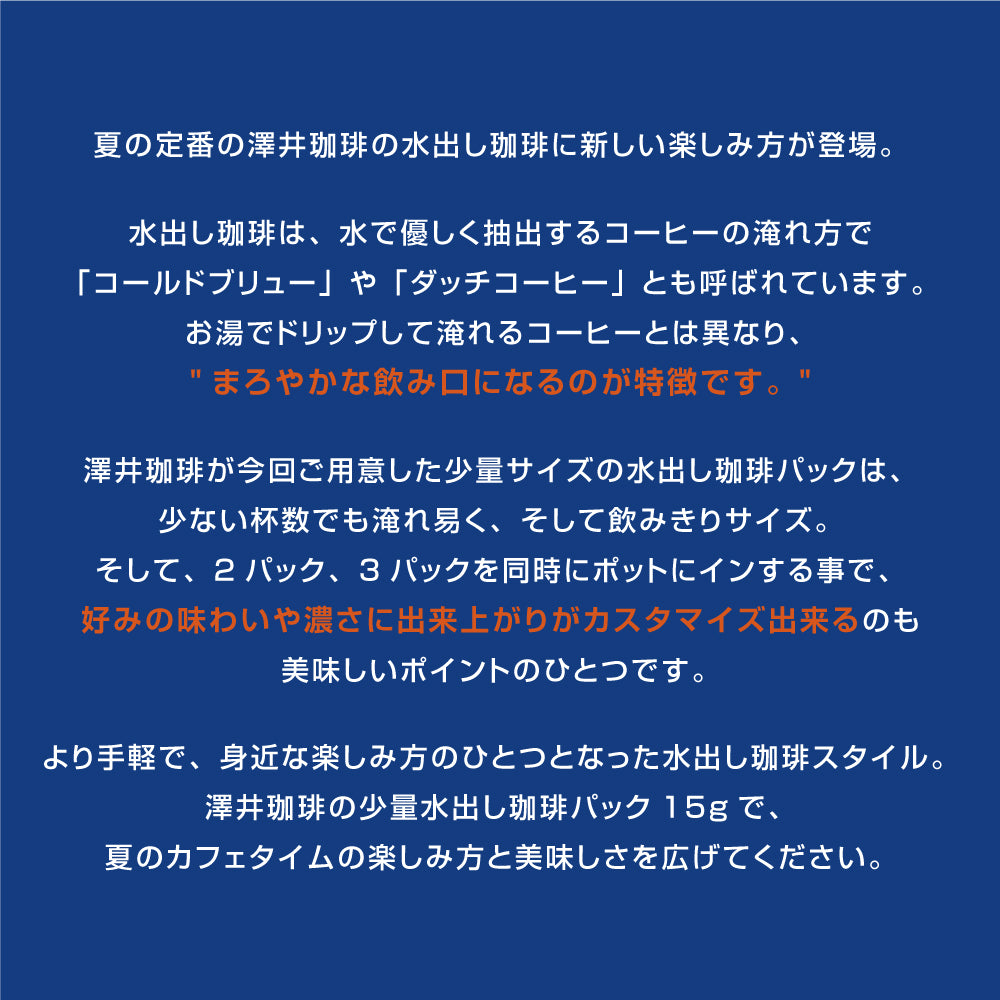 夏の定番の澤井珈琲の水出し珈琲に新しい楽しみ方が登場。

水出し珈琲は、水で優しく抽出するコーヒーの淹れ方で
「コールドブリュー」や「ダッチコーヒー」とも呼ばれています。
お湯でドリップして淹れるコーヒーとは異なり、
" まろやかな飲み口になるのが特徴です。"

澤井珈琲が今回ご用意した少量サイズの水出し珈琲パックは、
少ない杯数でも淹れ易く、そして飲みきりサイズ。
そして、2 パック、3 パックを同時にポットにインする事で、
好みの味わいや濃さに出来上がりがカスタマイズ出来るのも
美味しいポイントのひとつです。

より手軽で、身近な楽しみ方のひとつとなった水出し珈琲スタイル。
澤井珈琲の少量水出し珈琲パック 15g で、
夏のカフェタイムの楽しみ方と美味しさを広げてください。